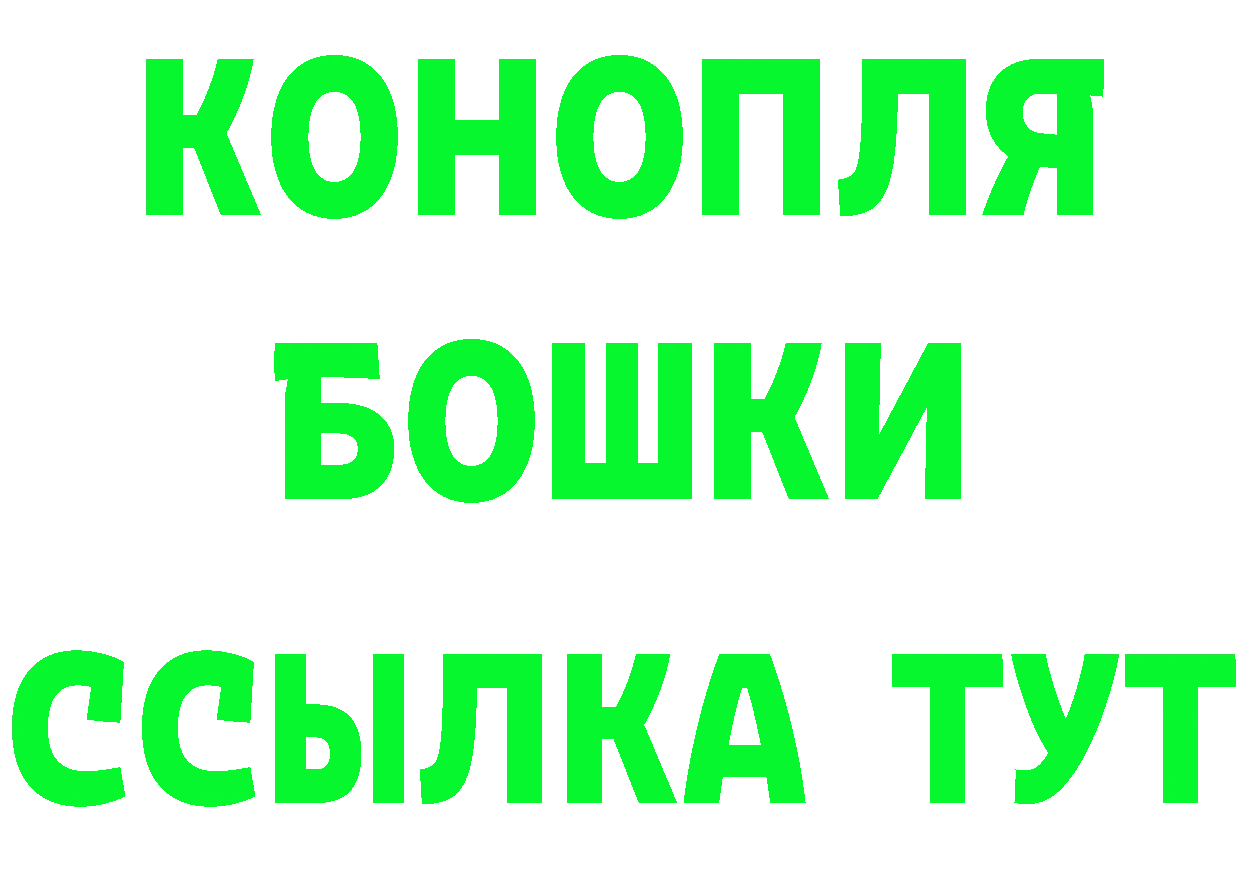 КОНОПЛЯ
БОШКИ
ССЫЛКА ТУТ